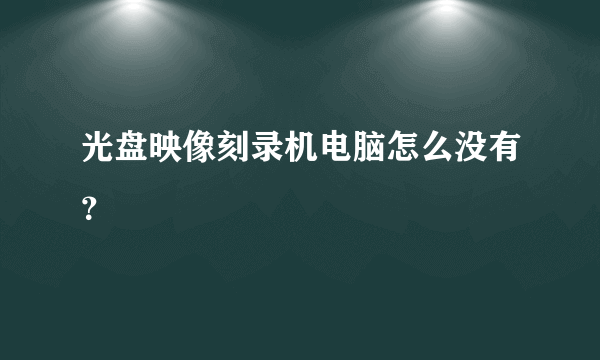 光盘映像刻录机电脑怎么没有?